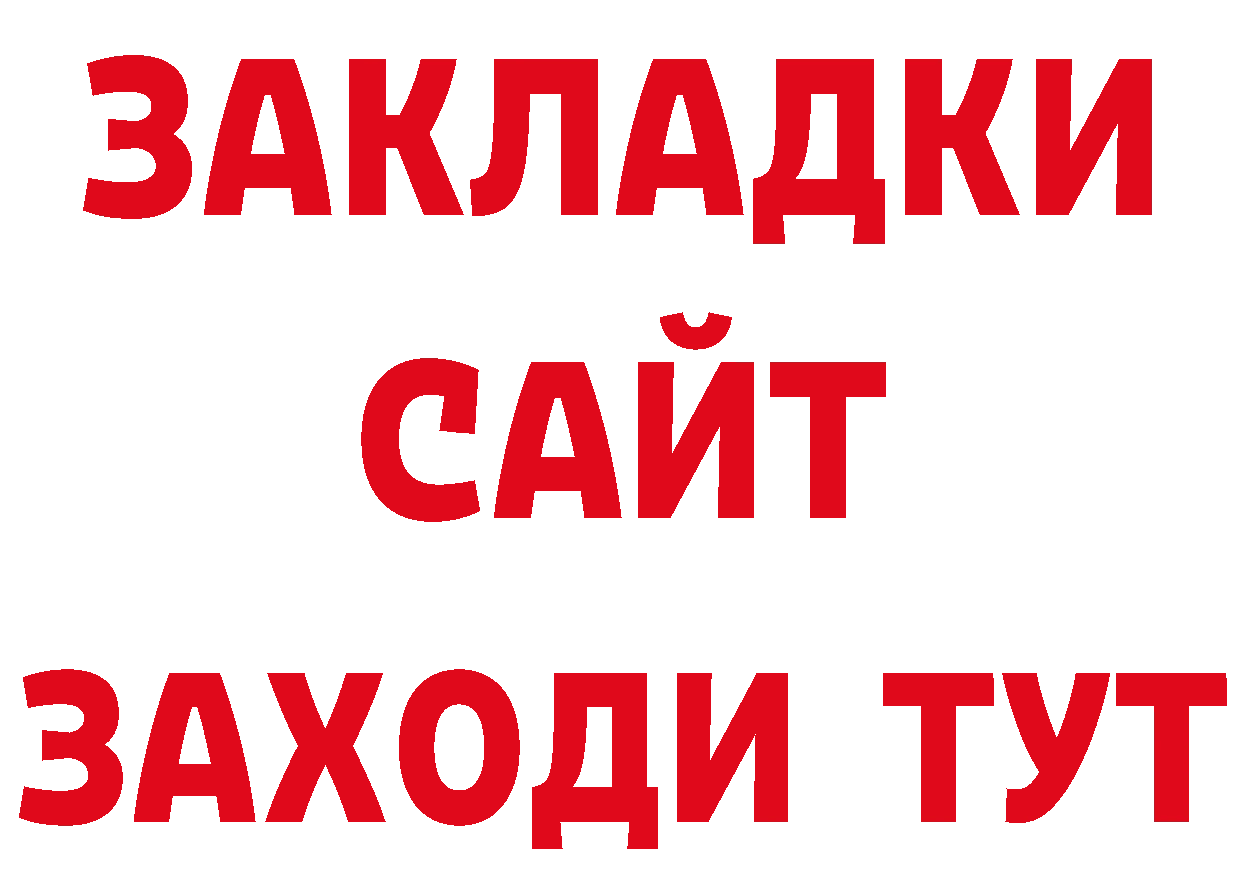 ЗАКЛАДКИ
САЙТ
ЗАХОДИ ТУТ